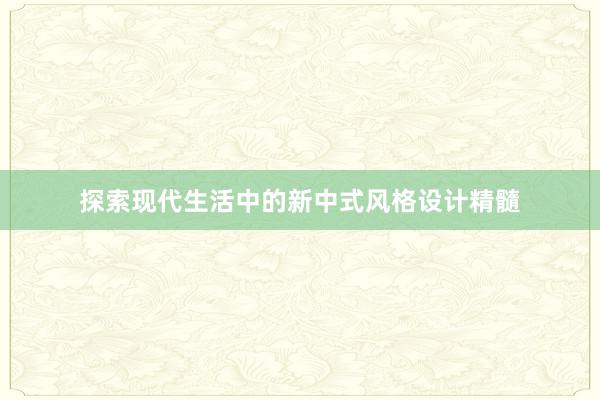 探索现代生活中的新中式风格设计精髓